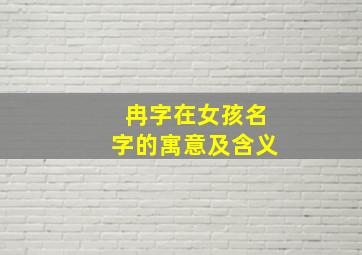 冉字在女孩名字的寓意及含义